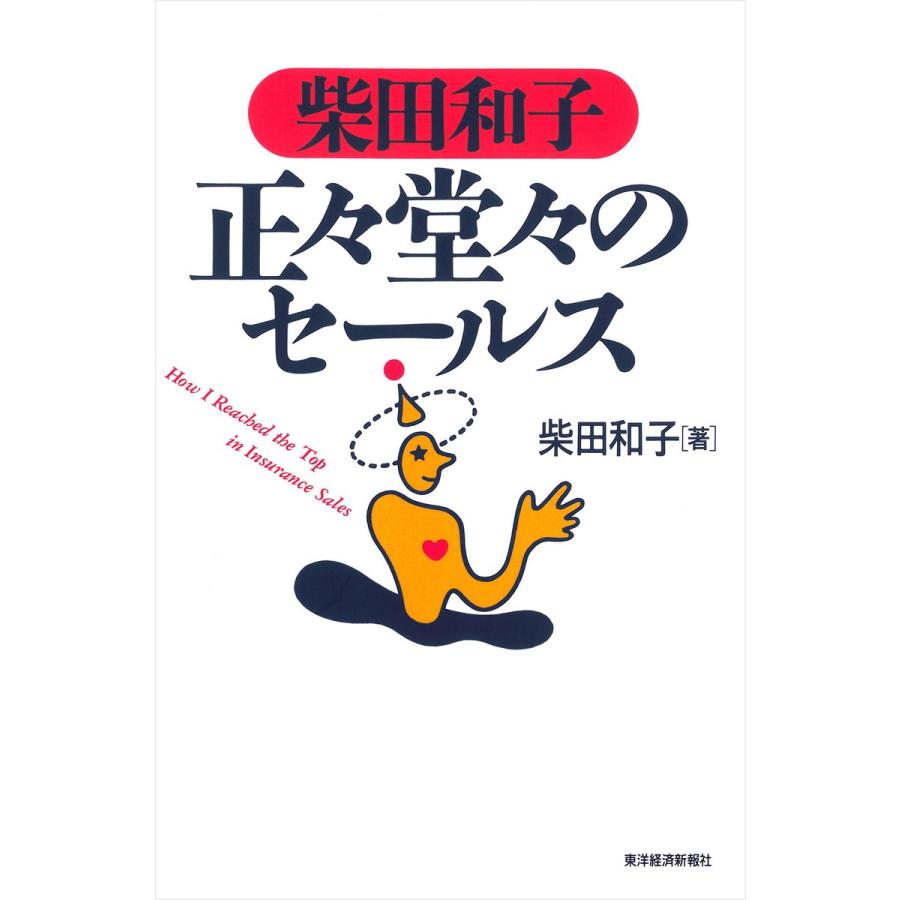 柴田和子

正々堂々のセールス

How I Reached the Top in Insurance Sales

柴田和子［著］

東洋経済新報社